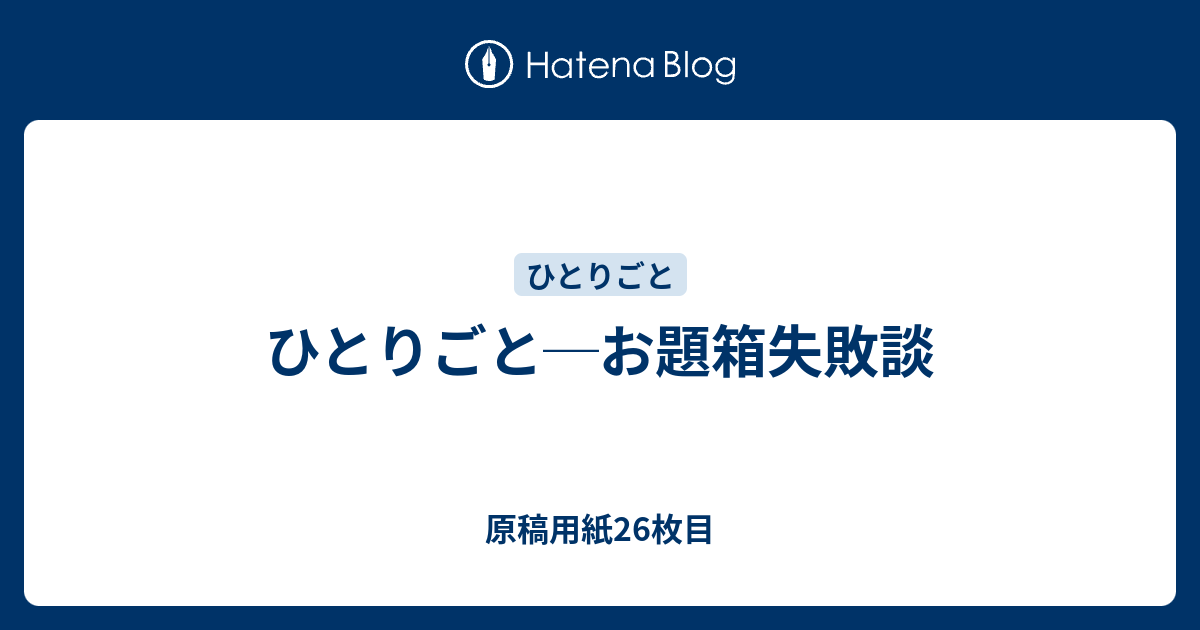 Hatena Blog

ひとりごと

ひとりごと―お題箱失敗談

原稿用紙26枚目